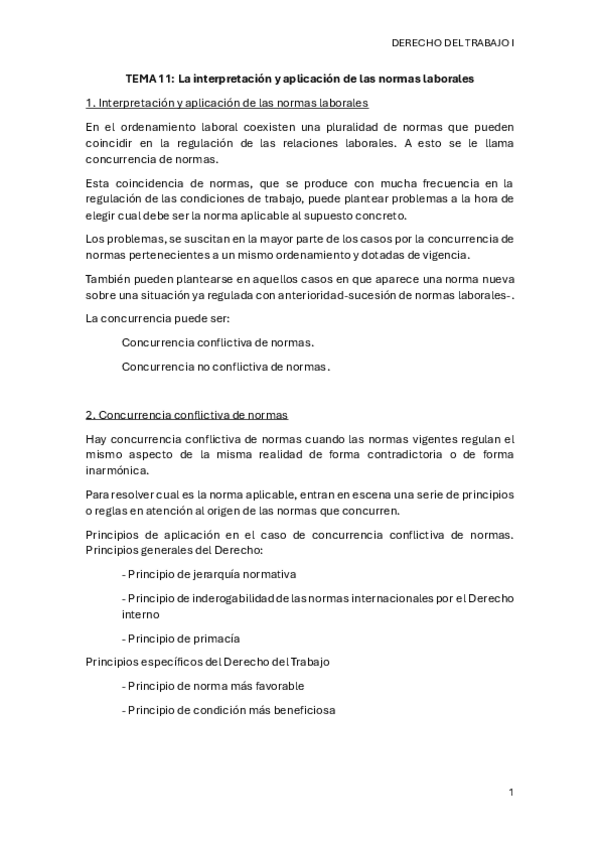 DERECHO DEL TRABAJO I

TEMA 11: La interpretación y aplicación de las normas laborales

1. Interpretación y aplicación de las normas laborales

En el ordenamiento laboral coexisten una pluralidad de normas que pueden coincidir en la regulación de las relaciones laborales. A esto se le llama concurrencia de normas.

Esta coincidencia de normas, que se produce con mucha frecuencia en la regulación de las condiciones de trabajo, puede plantear problemas a la hora de elegir cual debe ser la norma aplicable al supuesto concreto.

Los problemas, se suscitan en la mayor parte de los casos por la concurrencia de normas pertenecientes a un mismo ordenamiento y dotadas de vigencia.

También pueden plantearse en aquellos casos en que aparece una norma nueva sobre una situación ya regulada con anterioridad-sucesión de normas laborales-.

La concurrencia puede ser:

Concurrencia conflictiva de normas.

Concurrencia no conflictiva de normas.

2. Concurrencia conflictiva de normas

Hay concurrencia conflictiva de normas cuando las normas vigentes regulan el mismo aspecto de la misma realidad de forma contradictoria o de forma inarmónica.

Para resolver cual es la norma aplicable, entran en escena una serie de principios o reglas en atención al origen de las normas que concurren.

Principios de aplicación en el caso de concurrencia conflictiva de normas. Principios generales del Derecho:

- Principio de jerarquía normativa

- Principio de inderogabilidad de las normas internacionales por el Derecho interno

- Principio de primacía

Principios específicos del Derecho del Trabajo

- Principio de norma más favorable

- Principio de condición más beneficiosa

1